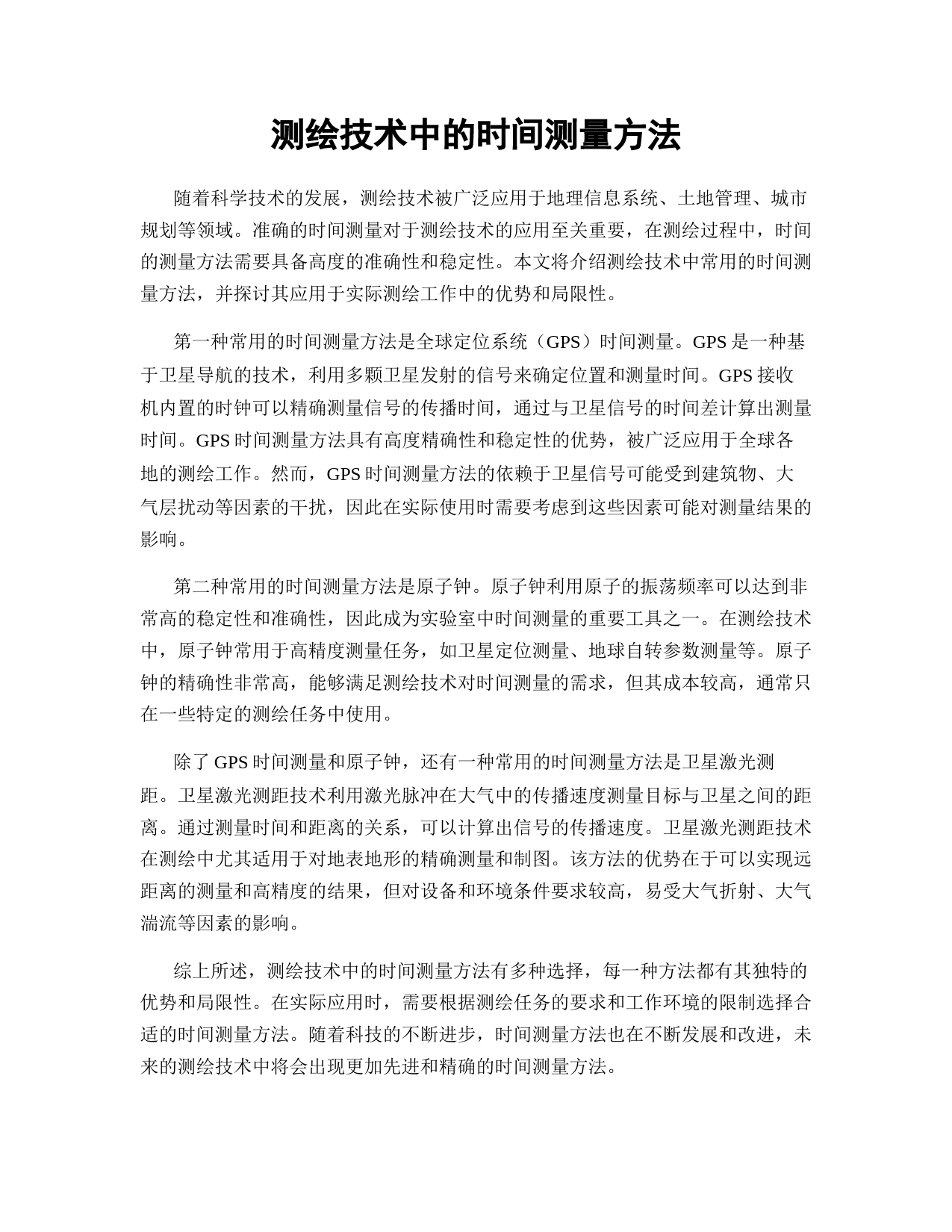 测绘技术中的时间测量方法

随着科学技术的发展，测绘技术被广泛应用于地理信息系统、土地管理、城市规划等领域。准确的时间测量对于测绘技术的应用至关重要，在测绘过程中，时间的测量方法需要具备高度的准确性和稳定性。本文将介绍测绘技术中常用的时间测量方法，并探讨其应用于实际测绘工作中的优势和局限性。

第一种常用的时间测量方法是全球定位系统（GPS）时间测量。GPS 是一种基于卫星导航的技术，利用多颗卫星发射的信号来确定位置和测量时间。GPS 接收机内置的时钟可以精确测量信号的传播时间，通过与卫星信号的时间差计算出测量时间。GPS 时间测量方法具有高度精确性和稳定性的优势，被广泛应用于全球各地的测绘工作。然而，GPS 时间测量方法的依赖于卫星信号可能受到建筑物、大气层扰动等因素的干扰，因此在实际使用时需要考虑到这些因素可能对测量结果的影响。

第二种常用的时间测量方法是原子钟。原子钟利用原子的振荡频率可以达到非常高的稳定性和准确性，因此成为实验室中时间测量的重要工具之一。在测绘技术中，原子钟常用于高精度测量任务，如卫星定位测量、地球自转参数测量等。原子钟的精确性非常高，能够满足测绘技术对时间测量的需求，但其成本较高，通常只在一些特定的测绘任务中使用。

除了 GPS 时间测量和原子钟，还有一种常用的时间测量方法是卫星激光测距。卫星激光测距技术利用激光脉冲在大气中的传播速度测量目标与卫星之间的距离。通过测量时间和距离的关系，可以计算出信号的传播速度。卫星激光测距技术在测绘中尤其适用于对地表地形的精确测量和制图。该方法的优势在于可以实现远距离的测量和高精度的结果，但对设备和环境条件要求较高，易受大气折射、大气湍流等因素的影响。

综上所述，测绘技术中的时间测量方法有多种选择，每一种方法都有其独特的优势和局限性。在实际应用时，需要根据测绘任务的要求和工作环境的限制选择合适的时间测量方法。随着科技的不断进步，时间测量方法也在不断发展和改进，未来的测绘技术中将会出现更加先进和精确的时间测量方法。